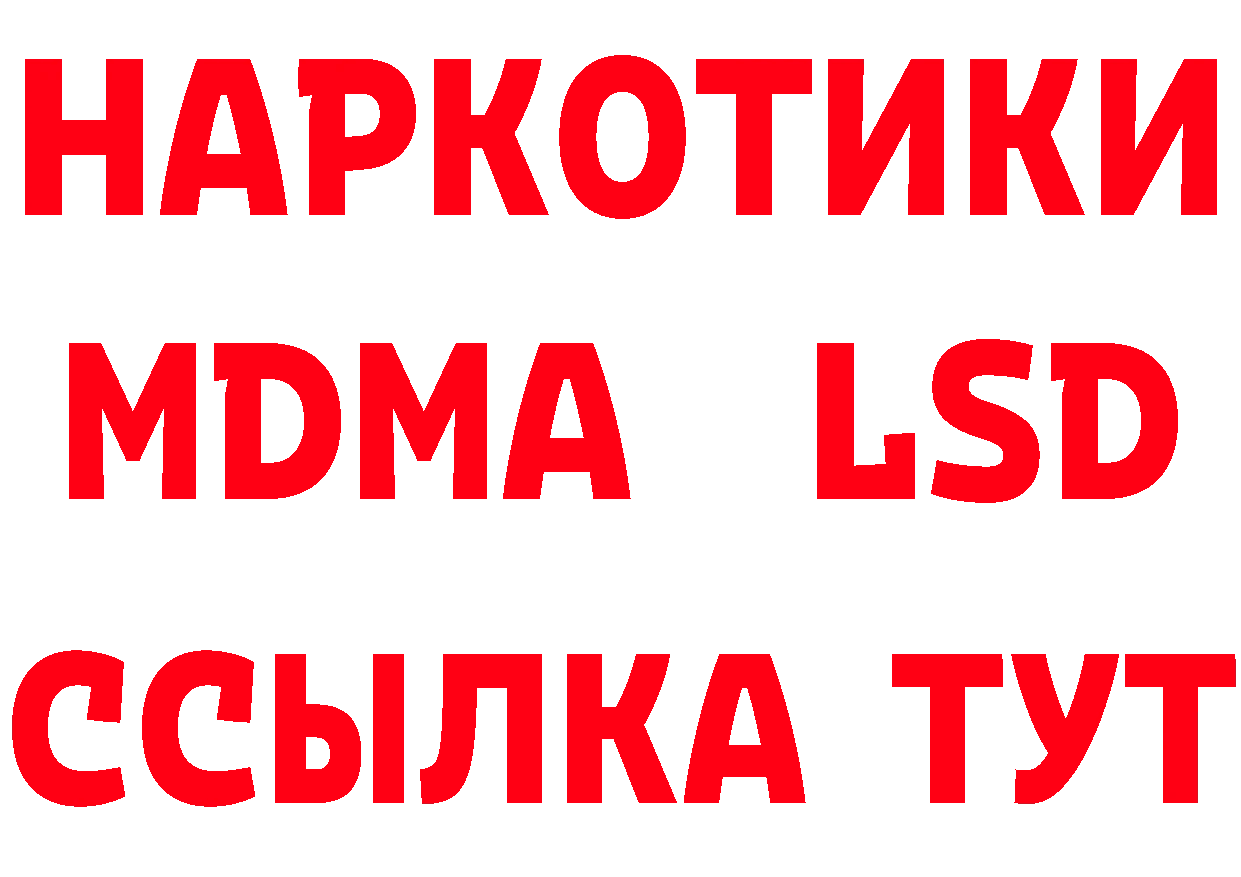 НАРКОТИКИ
MDMA LSD
ССЫЛКА ТУТ